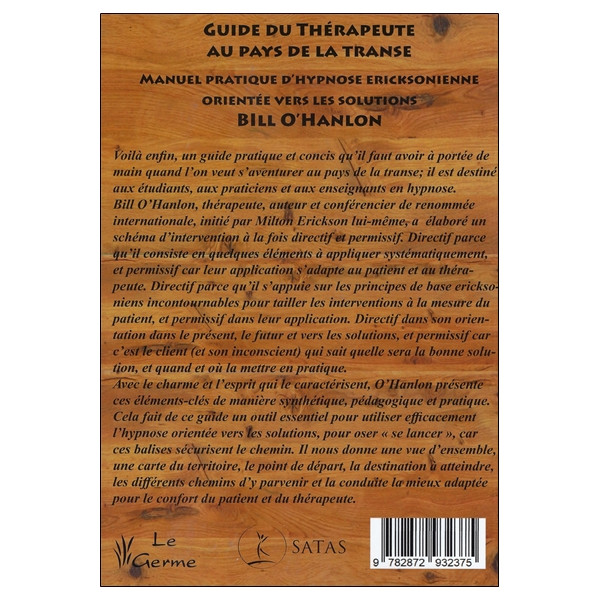 GUIDE DU THÉRAPEUTE
AU PAYS DE LA TRANSE

MANUEL PRATIQUE D'HYPNOSE ERICKSONIENNE
ORIENTÉE VERS LES SOLUTIONS

BILL O'HANLON

Voilà enfin, un guide pratique et concis qu'il faut avoir à portée de main quand l'on veut s'aventurer au pays de la transe; il est destiné aux étudiants, aux praticiens et aux enseignants en hypnose.
Bill O'Hanlon, thérapeute, auteur et conférencier de renommée internationale, initié par Milton Erickson lui-même, a élaboré un schéma d'intervention à la fois directif et permissif. Directif parce qu'il consiste en quelques éléments à appliquer systématiquement, et permissif car leur application s'adapte au patient et au thérapeute. Directif parce qu'il s'appuie sur les principes de base ericksoniens incontournables pour tailler les interventions à la mesure du patient, et permissif dans leur application. Directif dans son orientation dans le présent, le futur et vers les solutions, et permissif car c'est le client (et son inconscient) qui sait quelle sera la bonne solution, et quand et où la mettre en pratique.
Avec le charme et l'esprit qui le caractérisent, O'Hanlon présente ces éléments-clés de manière synthétique, pédagogique et pratique. Cela fait de ce guide un outil essentiel pour utiliser efficacement l'hypnose orientée vers les solutions, pour oser « se lancer », car ces balises sécurisent le chemin. Il nous donne une vue d'ensemble, une carte du territoire, le point de départ, la destination à atteindre, les différents chemins d'y parvenir et la conduite la mieux adaptée pour le confort du patient et du thérapeute.

Le Germe

SATAS

9 782872 932375